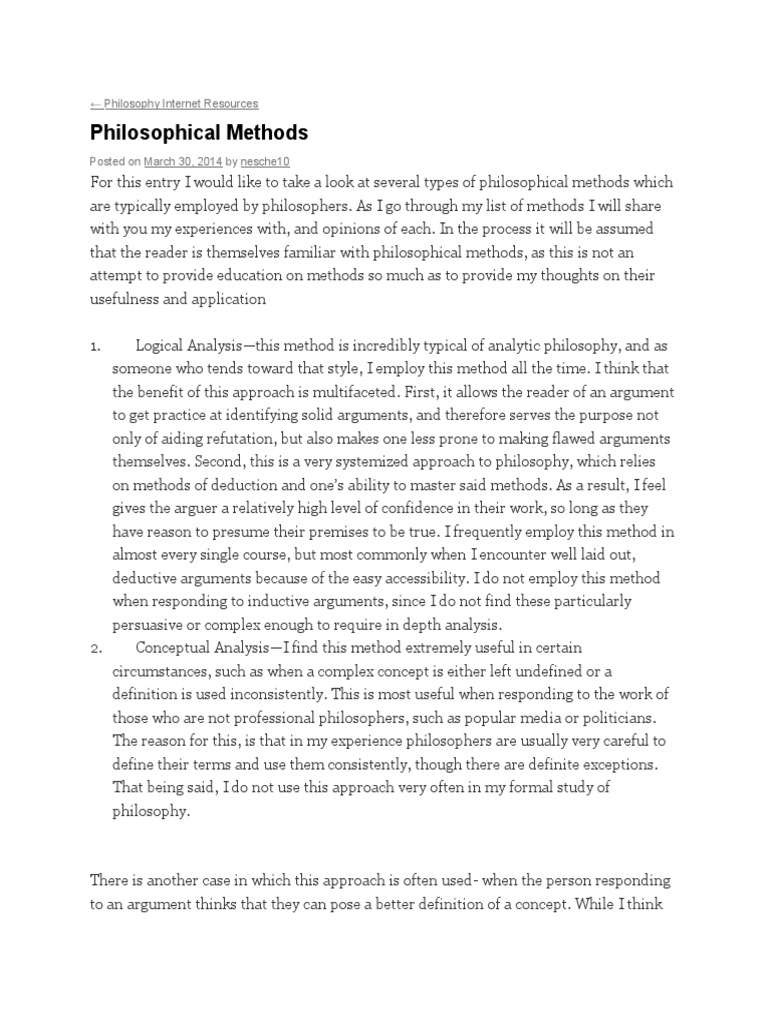 ← Philosophy Internet Resources

Philosophical Methods

Posted on March 30, 2014 by nesche10

For this entry I would like to take a look at several types of philosophical methods which are typically employed by philosophers. As I go through my list of methods I will share with you my experiences with, and opinions of each. In the process it will be assumed that the reader is themselves familiar with philosophical methods, as this is not an attempt to provide education on methods so much as to provide my thoughts on their usefulness and application

1. Logical Analysis—this method is incredibly typical of analytic philosophy, and as someone who tends toward that style, I employ this method all the time. I think that the benefit of this approach is multifaceted. First, it allows the reader of an argument to get practice at identifying solid arguments, and therefore serves the purpose not only of aiding refutation, but also makes one less prone to making flawed arguments themselves. Second, this is a very systemized approach to philosophy, which relies on methods of deduction and one's ability to master said methods. As a result, I feel gives the arguer a relatively high level of confidence in their work, so long as they have reason to presume their premises to be true. I frequently employ this method in almost every single course, but most commonly when I encounter well laid out, deductive arguments because of the easy accessibility. I do not employ this method when responding to inductive arguments, since I do not find these particularly persuasive or complex enough to require in depth analysis.

2. Conceptual Analysis—I find this method extremely useful in certain circumstances, such as when a complex concept is either left undefined or a definition is used inconsistently. This is most useful when responding to the work of those who are not professional philosophers, such as popular media or politicians. The reason for this, is that in my experience philosophers are usually very careful to define their terms and use them consistently, though there are definite exceptions. That being said, I do not use this approach very often in my formal study of philosophy.

There is another case in which this approach is often used- when the person responding to an argument thinks that they can pose a better definition of a concept. While I think